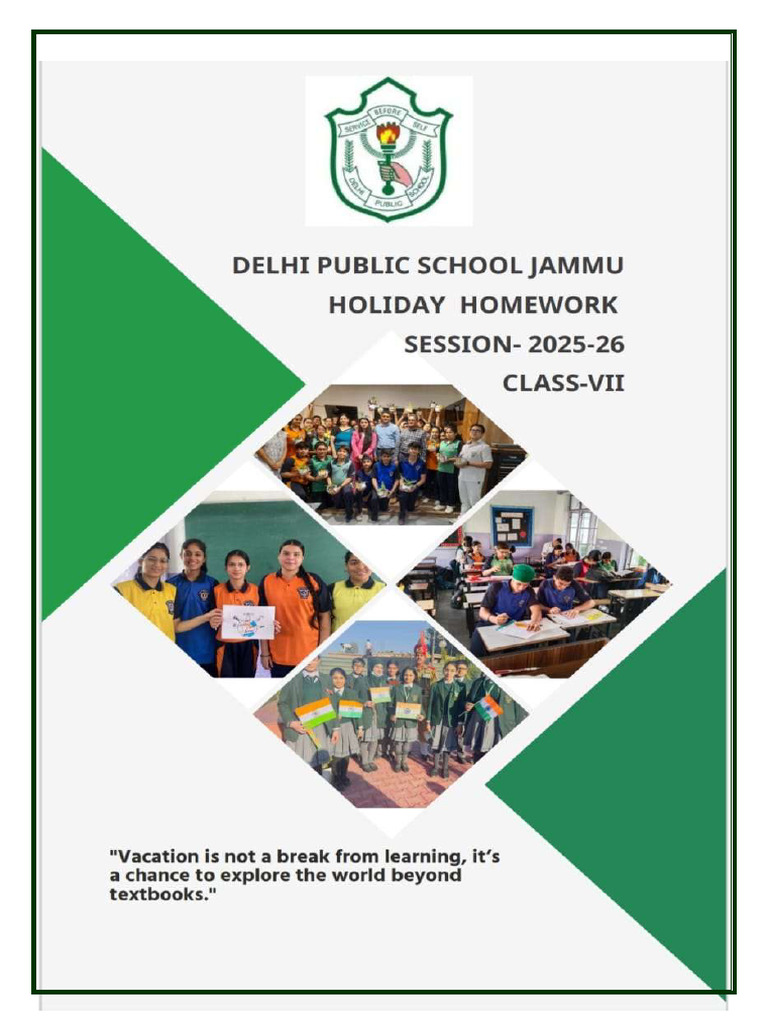 SERVICE BEFORE SELF
DELHI PUBLIC SCHOOL

DELHI PUBLIC SCHOOL JAMMU
HOLIDAY HOMEWORK
SESSION- 2025-26
CLASS-VII

"Vacation is not a break from learning, it's a chance to explore the world beyond textbooks."